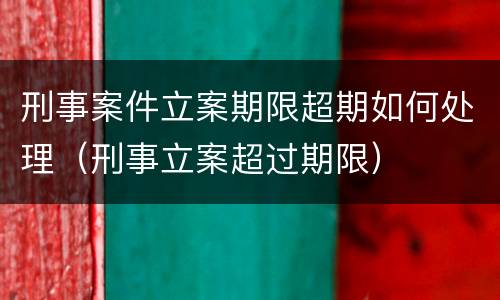 刑事案件立案期限超期如何处理（刑事立案超过期限）